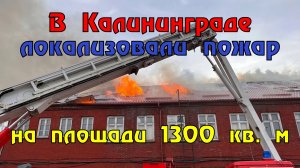 В Калининграде
локализовали пожар

на площади 1300 кв. м